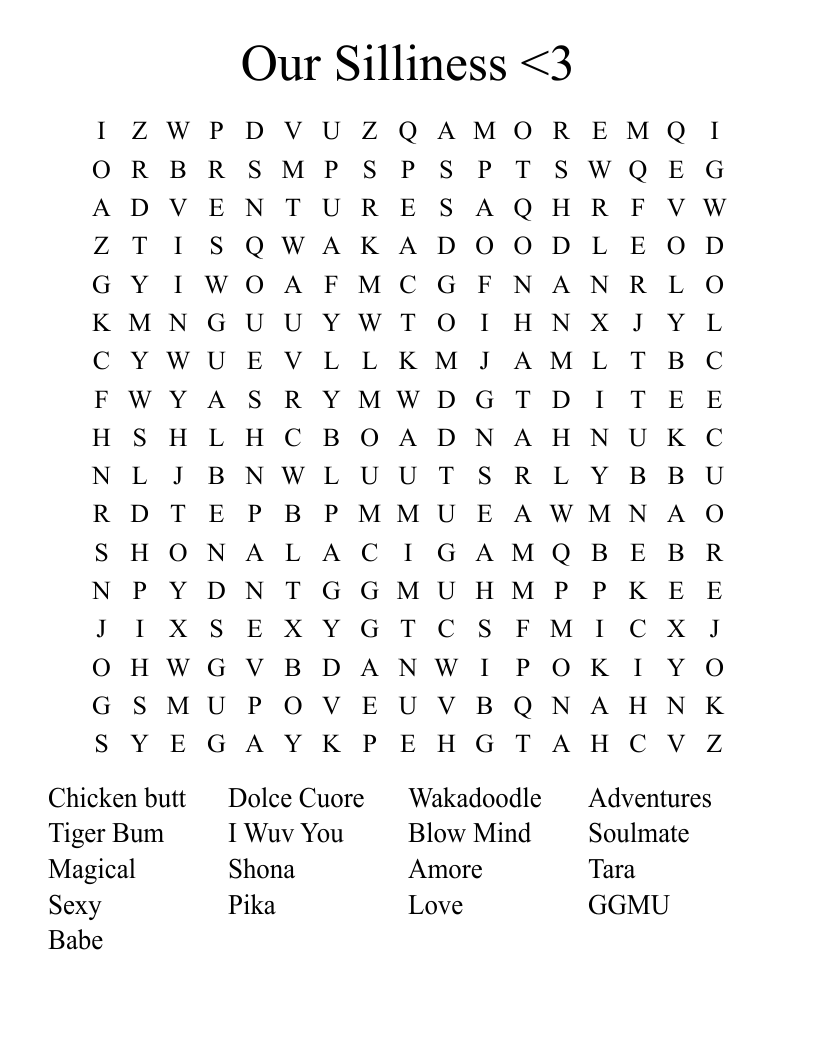 Our Silliness <3

I Z W P D V U Z Q A M O R E M Q I
O R B R S M P S P S P T S W Q E G
A D V E N T U R E S A Q H R F V W
Z T I S Q W A K A D O O D L E O D
G Y I W O A F M C G F N A N R L O
K M N G U U Y W T O I H N X J Y L
C Y W U E V L L K M J A M L T B C
F W Y A S R Y M W D G T D I T E E
H S H L H C B O A D N A H N U K C
N L J B N W L U U T S R L Y B B U
R D T E P B P M M U E A W M N A O
S H O N A L A C I G A M Q B E B R
N P Y D N T G G M U H M P P K E E
J I X S E X Y G T C S F M I C X J
O H W G V B D A N W I P O K I Y O
G S M U P O V E U V B Q N A H N K
S Y E G A Y K P E H G T A H C V Z

Chicken butt
Tiger Bum
Magical
Sexy
Babe

Dolce Cuore
I Wuv You
Shona
Pika

Wakadoodle
Blow Mind
Amore
Love

Adventures
Soulmate
Tara
GGMU